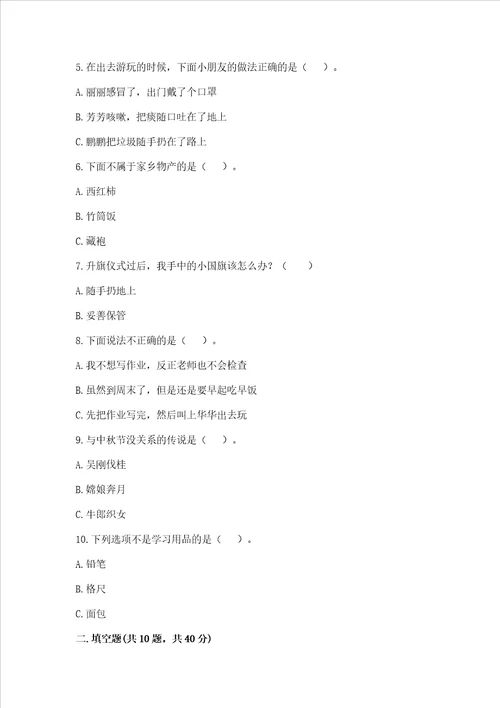 5. 在出去游玩的时候，下面小朋友的做法正确的是（　　）。

A. 丽丽感冒了，出门戴了个口罩

B. 芳芳咳嗽，把痰随口吐在了地上

C. 鹏鹏把垃圾随手扔在了路上

6. 下面不属于家乡物产的是（　　）。

A. 西红柿

B. 竹筒饭

C. 藏袍

7. 升旗仪式过后，我手中的小国旗该怎么办？（　　）

A. 随手扔地上

B. 妥善保管

8. 下面说法不正确的是（　　）。

A. 我不想写作业，反正老师也不会检查

B. 虽然到周末了，但是还是要早起吃早饭

C. 先把作业写完，然后叫上华华出去玩

9. 与中秋节没关系的传说是（　　）。

A. 吴刚伐桂

B. 嫦娥奔月

C. 牛郎织女

10. 下列选项不是学习用品的是（　　）。

A. 铅笔

B. 格尺

C. 面包

二. 填空题(共 10 题，共 40 分)